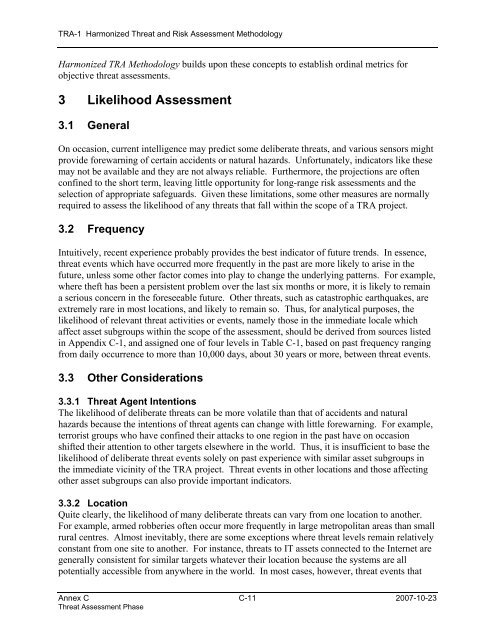 TRA-1 Harmonized Threat and Risk Assessment Methodology

Harmonized TRA Methodology builds upon these concepts to establish ordinal metrics for objective threat assessments.

3 Likelihood Assessment

3.1 General

On occasion, current intelligence may predict some deliberate threats, and various sensors might provide forewarning of certain accidents or natural hazards. Unfortunately, indicators like these may not be available and they are not always reliable. Furthermore, the projections are often confined to the short term, leaving little opportunity for long-range risk assessments and the selection of appropriate safeguards. Given these limitations, some other measures are normally required to assess the likelihood of any threats that fall within the scope of a TRA project.

3.2 Frequency

Intuitively, recent experience probably provides the best indicator of future trends. In essence, threat events which have occurred more frequently in the past are more likely to arise in the future, unless some other factor comes into play to change the underlying patterns. For example, where theft has been a persistent problem over the last six months or more, it is likely to remain a serious concern in the foreseeable future. Other threats, such as catastrophic earthquakes, are extremely rare in most locations, and likely to remain so. Thus, for analytical purposes, the likelihood of relevant threat activities or events, namely those in the immediate locale which affect asset subgroups within the scope of the assessment, should be derived from sources listed in Appendix C-1, and assigned one of four levels in Table C-1, based on past frequency ranging from daily occurrence to more than 10,000 days, about 30 years or more, between threat events.

3.3 Other Considerations

3.3.1 Threat Agent Intentions
The likelihood of deliberate threats can be more volatile than that of accidents and natural hazards because the intentions of threat agents can change with little forewarning. For example, terrorist groups who have confined their attacks to one region in the past have on occasion shifted their attention to other targets elsewhere in the world. Thus, it is insufficient to base the likelihood of deliberate threat events solely on past experience with similar asset subgroups in the immediate vicinity of the TRA project. Threat events in other locations and those affecting other asset subgroups can also provide important indicators.

3.3.2 Location
Quite clearly, the likelihood of many deliberate threats can vary from one location to another. For example, armed robberies often occur more frequently in large metropolitan areas than small rural centres. Almost inevitably, there are some exceptions where threat levels remain relatively constant from one site to another. For instance, threats to IT assets connected to the Internet are generally consistent for similar targets whatever their location because the systems are all potentially accessible from anywhere in the world. In most cases, however, threat events that

Annex C
Threat Assessment Phase
C-11
2007-10-23